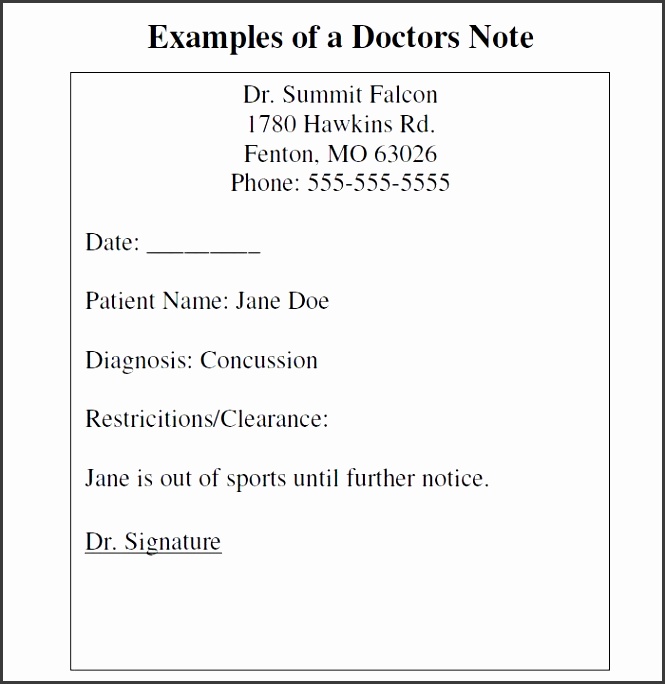 Examples of a Doctors Note

Dr. Summit Falcon
1780 Hawkins Rd.
Fenton, MO 63026
Phone: 555-555-5555

Date: ________

Patient Name: Jane Doe

Diagnosis: Concussion

Restricitions/Clearance:

Jane is out of sports until further notice.

Dr. Signature